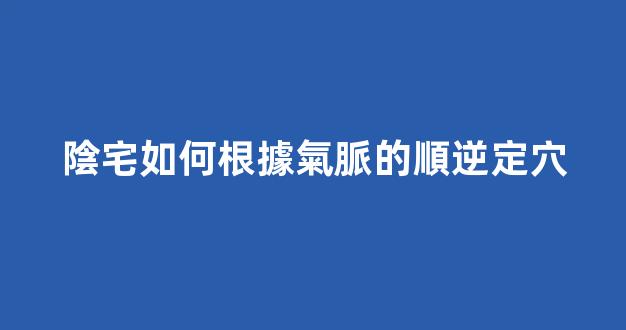 陰宅如何根據氣脈的順逆定穴